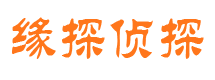 缘探侦探